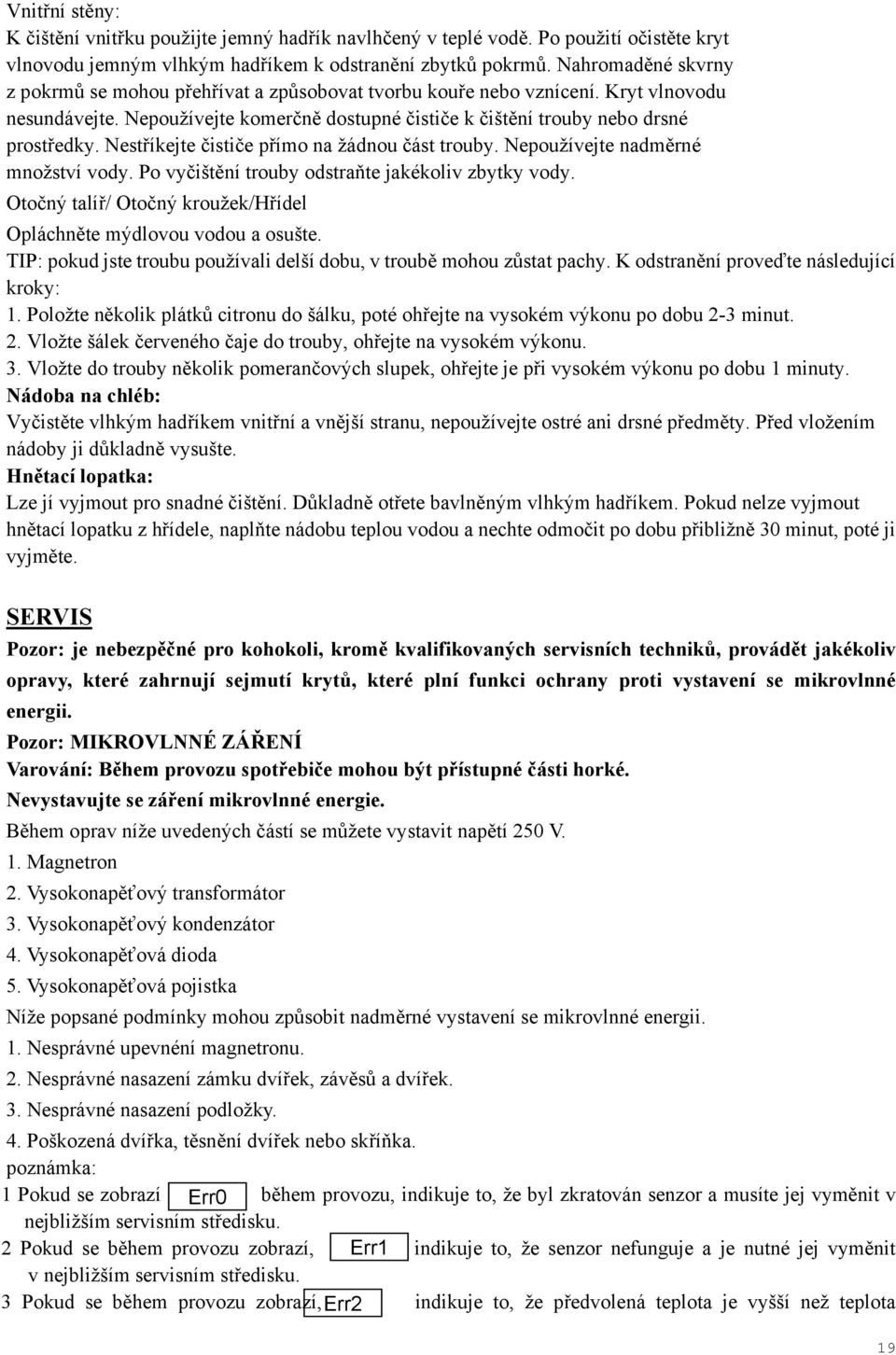 Vnitřní stěny:
K čištění vnitřku použijte jemný hadřík navlhčený v teplé vodě. Po použití očistěte kryt vlnovodu jemným vlhkým hadříkem k odstranění zbytků pokrmů. Nahromaděné skvrny z pokrmů se mohou přehřívat a způsobovat tvorbu kouře nebo vznícení. Kryt vlnovodu nesundávejte. Nepoužívejte komerčně dostupné čističe k čištění trouby nebo drsné prostředky. Nestříkejte čističe přímo na žádnou část trouby. Nepoužívejte nadměrné množství vody. Po vyčištění trouby odstraňte jakékoliv zbytky vody.

Otočný talíř/ Otočný kroužek/Hřídel
Opláchněte mýdlovou vodou a osušte.
TIP: pokud jste troubu používali delší dobu, v troubě mohou zůstat pachy. K odstranění proveďte následující kroky:
1. Položte několik plátků citronu do šálku, poté ohřejte na vysokém výkonu po dobu 2-3 minut.
2. Vložte šálek červeného čaje do trouby, ohřejte na vysokém výkonu.
3. Vložte do trouby několik pomerančových slupek, ohřejte je při vysokém výkonu po dobu 1 minuty.
Nádoba na chléb:
Vyčistěte vlhkým hadříkem vnitřní a vnější stranu, nepoužívejte ostré ani drsné předměty. Před vložením nádoby ji důkladně vysušte.
Hnětací lopatka:
Lze jí vyjmout pro snadné čištění. Důkladně otřete bavlněným vlhkým hadříkem. Pokud nelze vyjmout hnětací lopatku z hřídele, naplňte nádobu teplou vodou a nechte odmočit po dobu přibližně 30 minut, poté ji vyjměte.

SERVIS
Pozor: je nebezpěčné pro kohokoli, kromě kvalifikovaných servisních techniků, provádět jakékoliv opravy, které zahrnují sejmutí krytů, které plní funkci ochrany proti vystavení se mikrovlnné energii.
Pozor: MIKROVLNNÉ ZÁŘENÍ
Varování: Během provozu spotřebiče mohou být přístupné části horké.
Nevystavujte se záření mikrovlnné energie.
Během oprav níže uvedených částí se můžete vystavit napětí 250 V.
1. Magnetron
2. Vysokonapěťový transformátor
3. Vysokonapěťový kondenzátor
4. Vysokonapěťová dioda
5. Vysokonapěťová pojistka
Níže popsané podmínky mohou způsobit nadměrné vystavení se mikrovlnné energii.
1. Nesprávné upevnění magnetronu.
2. Nesprávné nasazení zámku dvířek, závěsů a dvířek.
3. Nesprávné nasazení podložky.
4. Poškozená dvířka, těsnění dvířek nebo skříňka.
poznámka:
1 Pokud se zobrazí Err0 během provozu, indikuje to, že byl zkratován senzor a musíte jej vyměnit v nejbližším servisním středisku.
2 Pokud se během provozu zobrazí, Err1 indikuje to, že senzor nefunguje a je nutné jej vyměnit v nejbližším servisním středisku.
3 Pokud se během provozu zobrazí, Err2 indikuje to, že předvolená teplota je vyšší než teplota

19